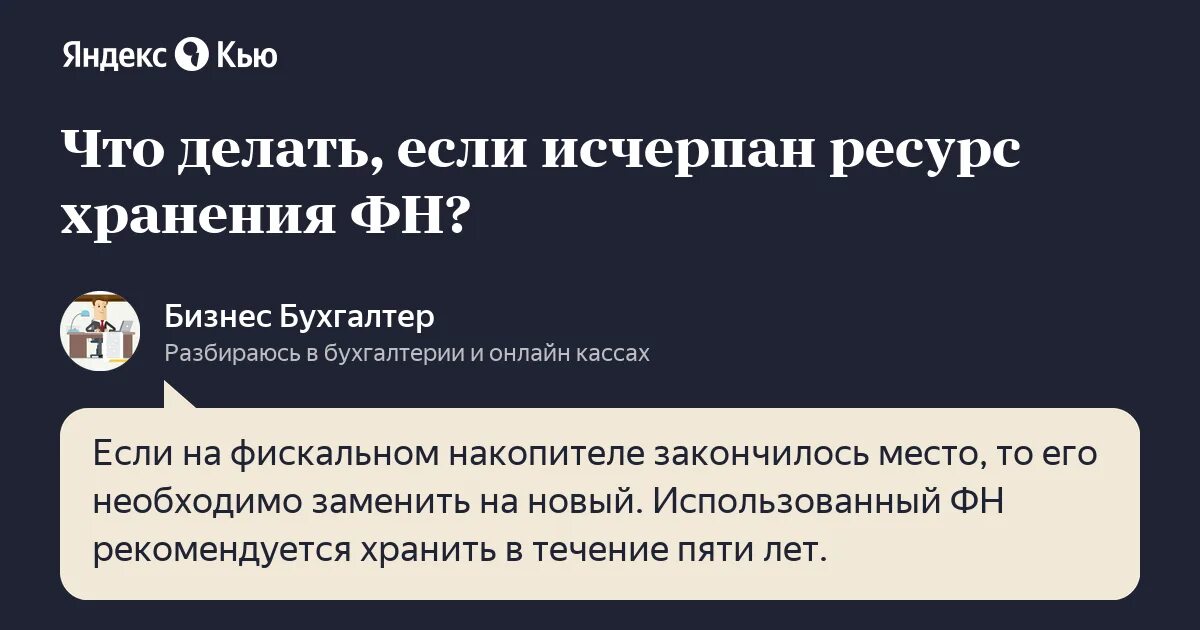 Яндекс Кью

Что делать, если исчерпан ресурс хранения ФН?

Бизнес Бухгалтер
Разбираюсь в бухгалтерии и онлайн кассах

Если на фискальном накопителе закончилось место, то его необходимо заменить на новый. Использованный ФН рекомендуется хранить в течение пяти лет.